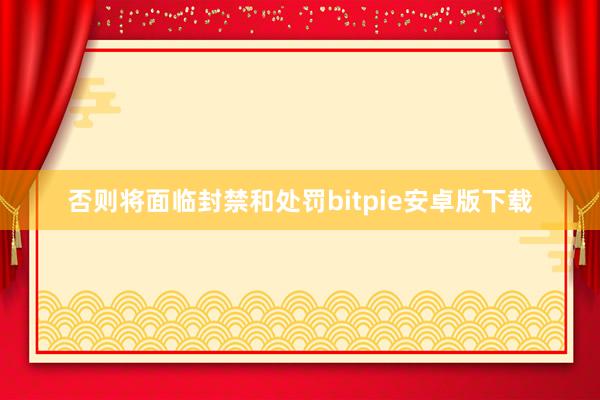 否则将面临封禁和处罚bitpie安卓版下载